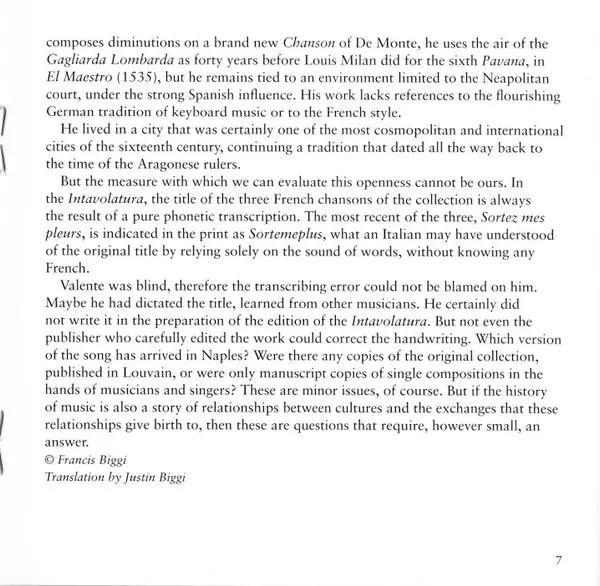 composes diminutions on a brand new Chanson of De Monte, he uses the air of the Gagliarda Lombarda as forty years before Louis Milan did for the sixth Pavana, in El Maestro (1535), but he remains tied to an environment limited to the Neapolitan court, under the strong Spanish influence. His work lacks references to the flourishing German tradition of keyboard music or to the French style.

He lived in a city that was certainly one of the most cosmopolitan and international cities of the sixteenth century, continuing a tradition that dated all the way back to the time of the Aragonese rulers.

But the measure with which we can evaluate this openness cannot be ours. In the Intavolatura, the title of the three French chansons of the collection is always the result of a pure phonetic transcription. The most recent of the three, Sortez mes pleurs, is indicated in the print as Sortemeplus, what an Italian may have understood of the original title by relying solely on the sound of words, without knowing any French.

Valente was blind, therefore the transcribing error could not be blamed on him. Maybe he had dictated the title, learned from other musicians. He certainly did not write it in the preparation of the edition of the Intavolatura. But not even the publisher who carefully edited the work could correct the handwriting. Which version of the song has arrived in Naples? Were there any copies of the original collection, published in Louvain, or were only manuscript copies of single compositions in the hands of musicians and singers? These are minor issues, of course. But if the history of music is also a story of relationships between cultures and the exchanges that these relationships give birth to, then these are questions that require, however small, an answer.

© Francis Biggi
Translation by Justin Biggi

7